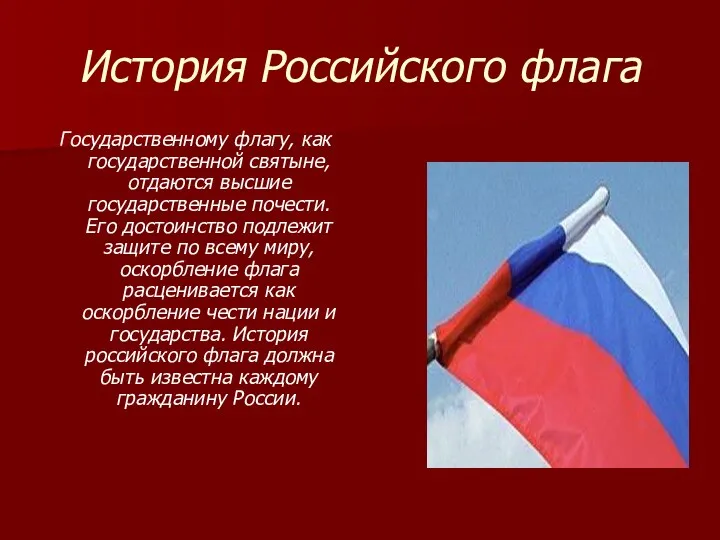 История Российского флага

Государственному флагу, как государственной святыне, отдаются высшие государственные почести. Его достоинство подлежит защите по всему миру, оскорбление флага расценивается как оскорбление чести нации и государства. История российского флага должна быть известна каждому гражданину России.